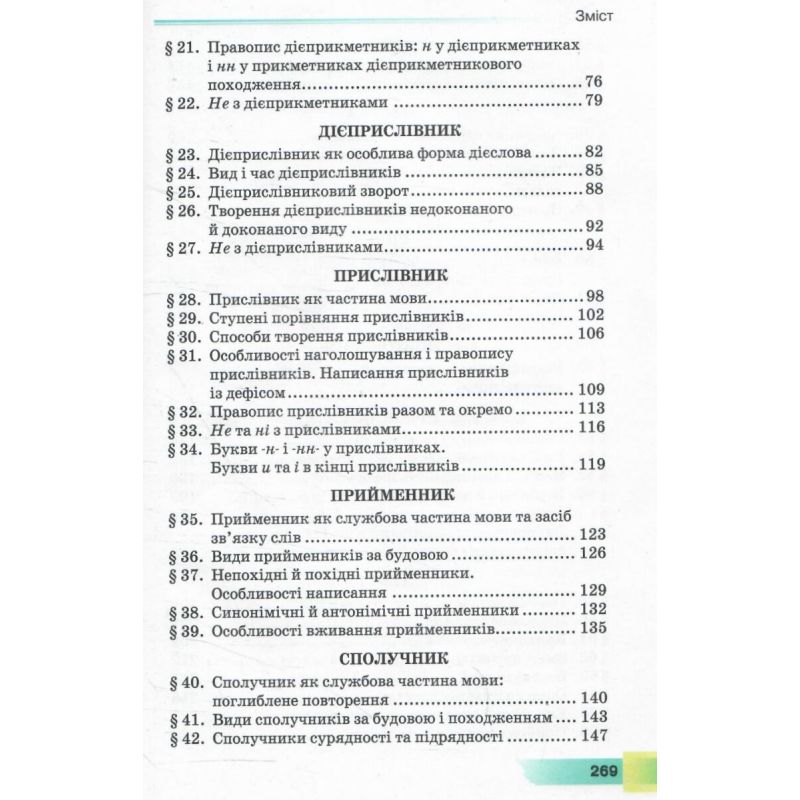 Зміст

§ 21. Правопис дієприкметників: н у дієприкметниках і нн у прикметниках дієприкметникового походження 76
§ 22. Не з дієприкметниками 79

ДІЄПРИСЛІВНИК

§ 23. Дієприслівник як особлива форма дієслова 82
§ 24. Вид і час дієприслівників 85
§ 25. Дієприслівниковий зворот 88
§ 26. Творення дієприслівників недоконаного й доконаного виду 92
§ 27. Не з дієприслівниками 94

ПРИСЛІВНИК

§ 28. Прислівник як частина мови 98
§ 29. Ступені порівняння прислівників 102
§ 30. Способи творення прислівників 106
§ 31. Особливості наголошування і правопису прислівників. Написання прислівників із дефісом 109
§ 32. Правопис прислівників разом та окремо 113
§ 33. Не та ні з прислівниками 116
§ 34. Букви -н- і -нн- у прислівниках. Букви и та і в кінці прислівників 119

ПРИЙМЕННИК

§ 35. Прийменник як службова частина мови та засіб зв'язку слів 123
§ 36. Види прийменників за будовою 126
§ 37. Непохідні й похідні прийменники. Особливості написання 129
§ 38. Синонімічні й антонімічні прийменники 132
§ 39. Особливості вживання прийменників 135

СПОЛУЧНИК

§ 40. Сполучник як службова частина мови: поглиблене повторення 140
§ 41. Види сполучників за будовою і походженням 143
§ 42. Сполучники сурядності та підрядності 147

269